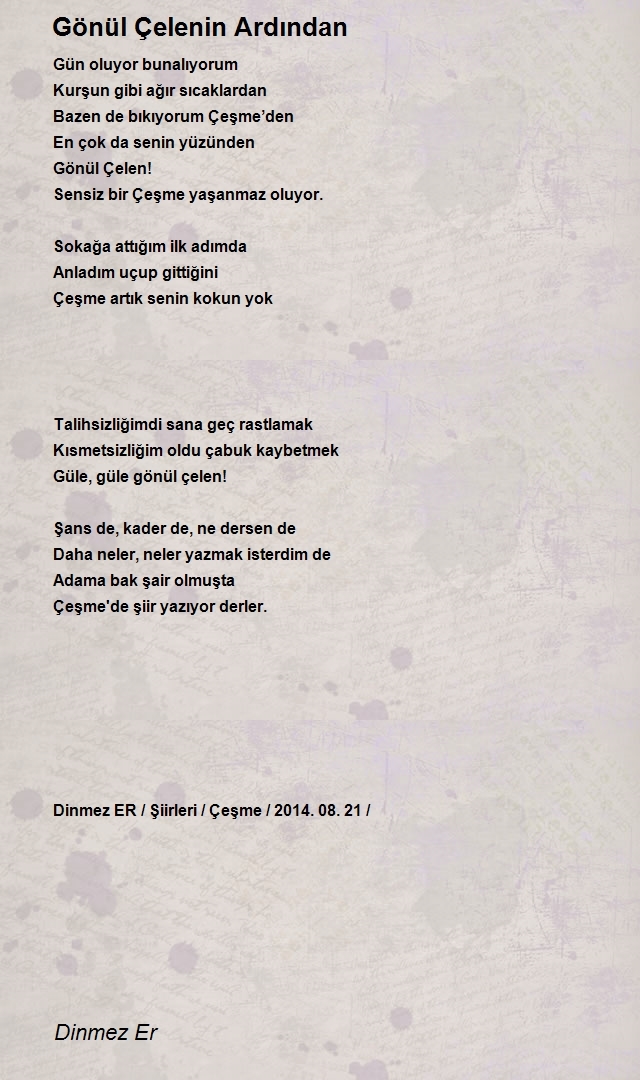 Gönül Çelenin Ardından

Gün oluyor bunalıyorum
Kurşun gibi ağır sıcaklardan
Bazen de bıkıyorum Çeşme'den
En çok da senin yüzünden
Gönül Çelen!
Sensiz bir Çeşme yaşanmaz oluyor.

Sokağa attığım ilk adımda
Anladım uçup gittiğini
Çeşme artık senin kokun yok

Talihsizliğimdi sana geç rastlamak
Kısmetsizliğim oldu çabuk kaybetmek
Güle, güle gönül çelen!

Şans de, kader de, ne dersen de
Daha neler, neler yazmak isterdim de
Adama bak şair olmuşta
Çeşme'de şiir yazıyor derler.

Dinmez ER / Şiirleri / Çeşme / 2014. 08. 21 /

Dinmez Er